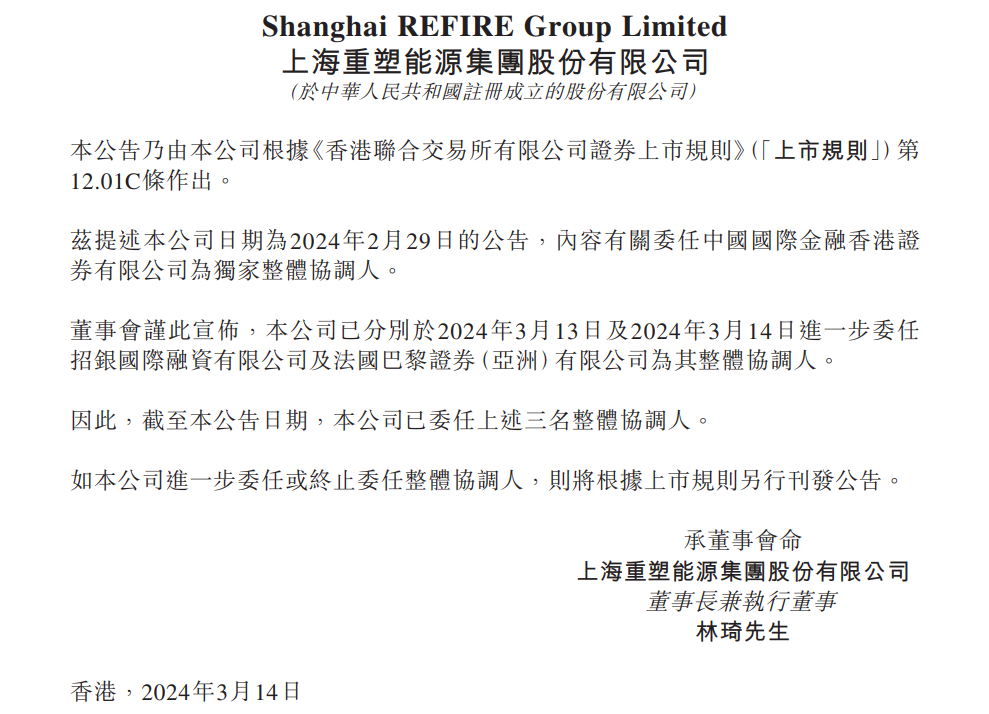 Shanghai REFIRE Group Limited
上海重塑能源集團股份有限公司
(於中華人民共和國註冊成立的股份有限公司)

本公告乃由本公司根據《香港聯合交易所有限公司證券上市規則》(「上市規則」)第12.01C條作出。

茲提述本公司日期為2024年2月29日的公告，內容有關委任中國國際金融香港證券有限公司為獨家整體協調人。

董事會謹此宣佈，本公司已分別於2024年3月13日及2024年3月14日進一步委任招銀國際融資有限公司及法國巴黎證券(亞洲)有限公司為其整體協調人。

因此，截至本公告日期，本公司已委任上述三名整體協調人。

如本公司進一步委任或終止委任整體協調人，則將根據上市規則另行刊發公告。

承董事會命
上海重塑能源集團股份有限公司
董事長兼執行董事
林琦先生

香港，2024年3月14日